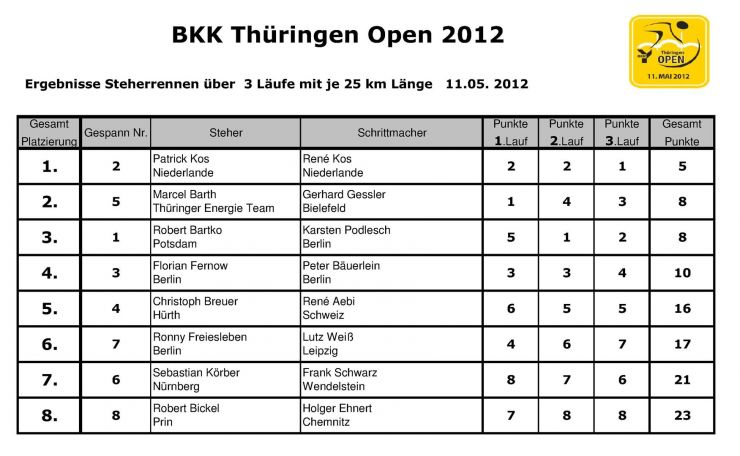 BKK Thüringen Open 2012

Thüringen OPEN 11. MAI 2012

Ergebnisse Steherrennen über 3 Läufe mit je 25 km Länge 11.05. 2012

| Gesamt Platzierung | Gespann Nr. | Steher | Schrittmacher | Punkte 1.Lauf | Punkte 2.Lauf | Punkte 3.Lauf | Gesamt Punkte |
|---|---|---|---|---|---|---|---|
| 1. | 2 | Patrick Kos Niederlande | René Kos Niederlande | 2 | 2 | 1 | 5 |
| 2. | 5 | Marcel Barth Thüringer Energie Team | Gerhard Gessler Bielefeld | 1 | 4 | 3 | 8 |
| 3. | 1 | Robert Bartko Potsdam | Karsten Podlesch Berlin | 5 | 1 | 2 | 8 |
| 4. | 3 | Florian Fernow Berlin | Peter Bäuerlein Berlin | 3 | 3 | 4 | 10 |
| 5. | 4 | Christoph Breuer Hürth | René Aebi Schweiz | 6 | 5 | 5 | 16 |
| 6. | 7 | Ronny Freiesleben Berlin | Lutz Weiß Leipzig | 4 | 6 | 7 | 17 |
| 7. | 6 | Sebastian Körber Nürnberg | Frank Schwarz Wendelstein | 8 | 7 | 6 | 21 |
| 8. | 8 | Robert Bickel Prin | Holger Ehnert Chemnitz | 7 | 8 | 8 | 23 |